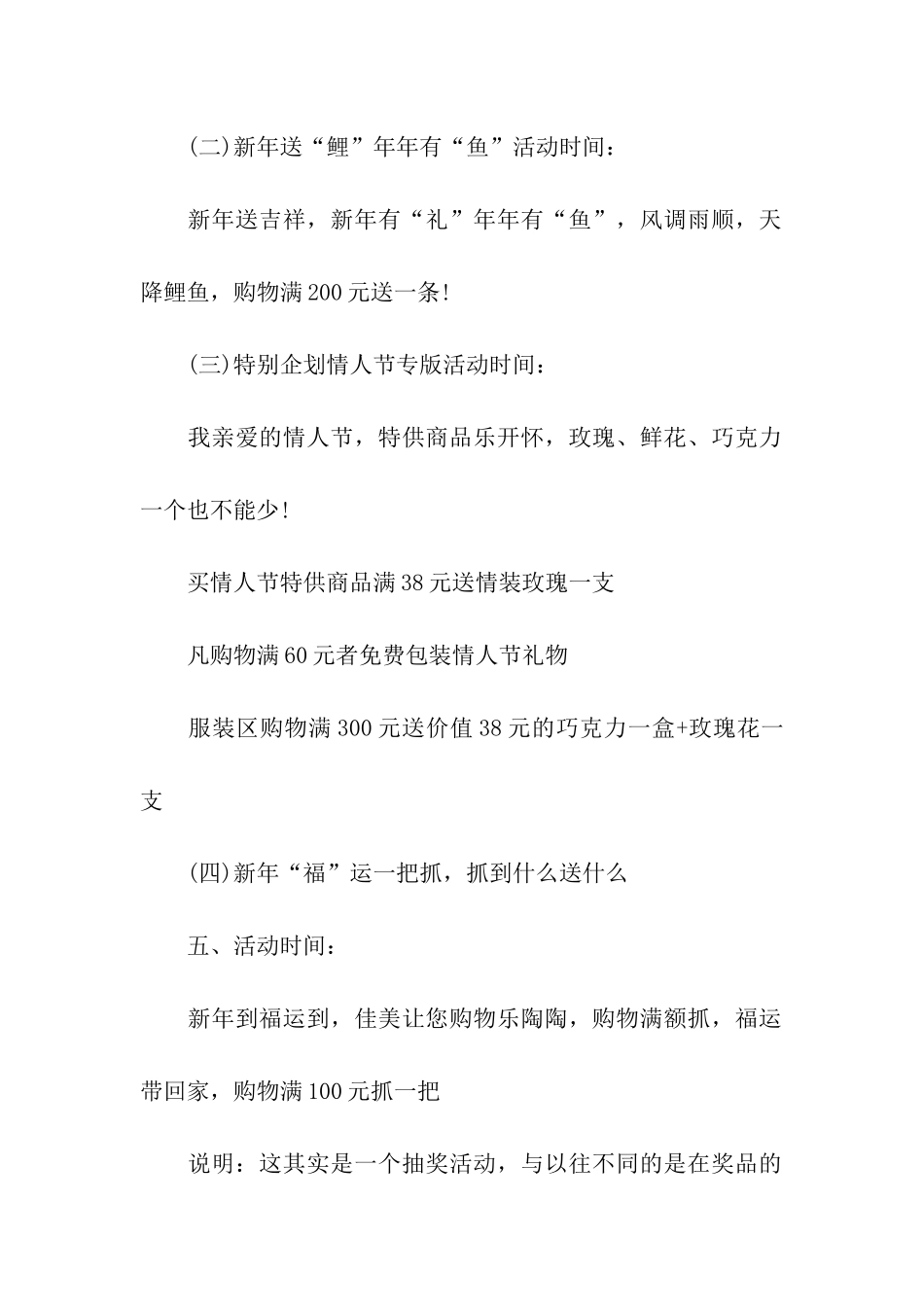 (二)新年送“鲤”年年有“鱼”活动时间：

新年送吉祥，新年有“礼”年年有“鱼”，风调雨顺，天降鲤鱼，购物满200元送一条!

(三)特别企划情人节专版活动时间：

我亲爱的情人节，特供商品乐开怀，玫瑰、鲜花、巧克力一个也不能少!

买情人节特供商品满38元送情装玫瑰一支

凡购物满60元者免费包装情人节礼物

服装区购物满300元送价值38元的巧克力一盒+玫瑰花一支

(四)新年“福”运一把抓，抓到什么送什么

五、活动时间：

新年到福运到，佳美让您购物乐陶陶，购物满额抓，福运带回家，购物满100元抓一把

说明：这其实是一个抽奖活动，与以往不同的是在奖品的